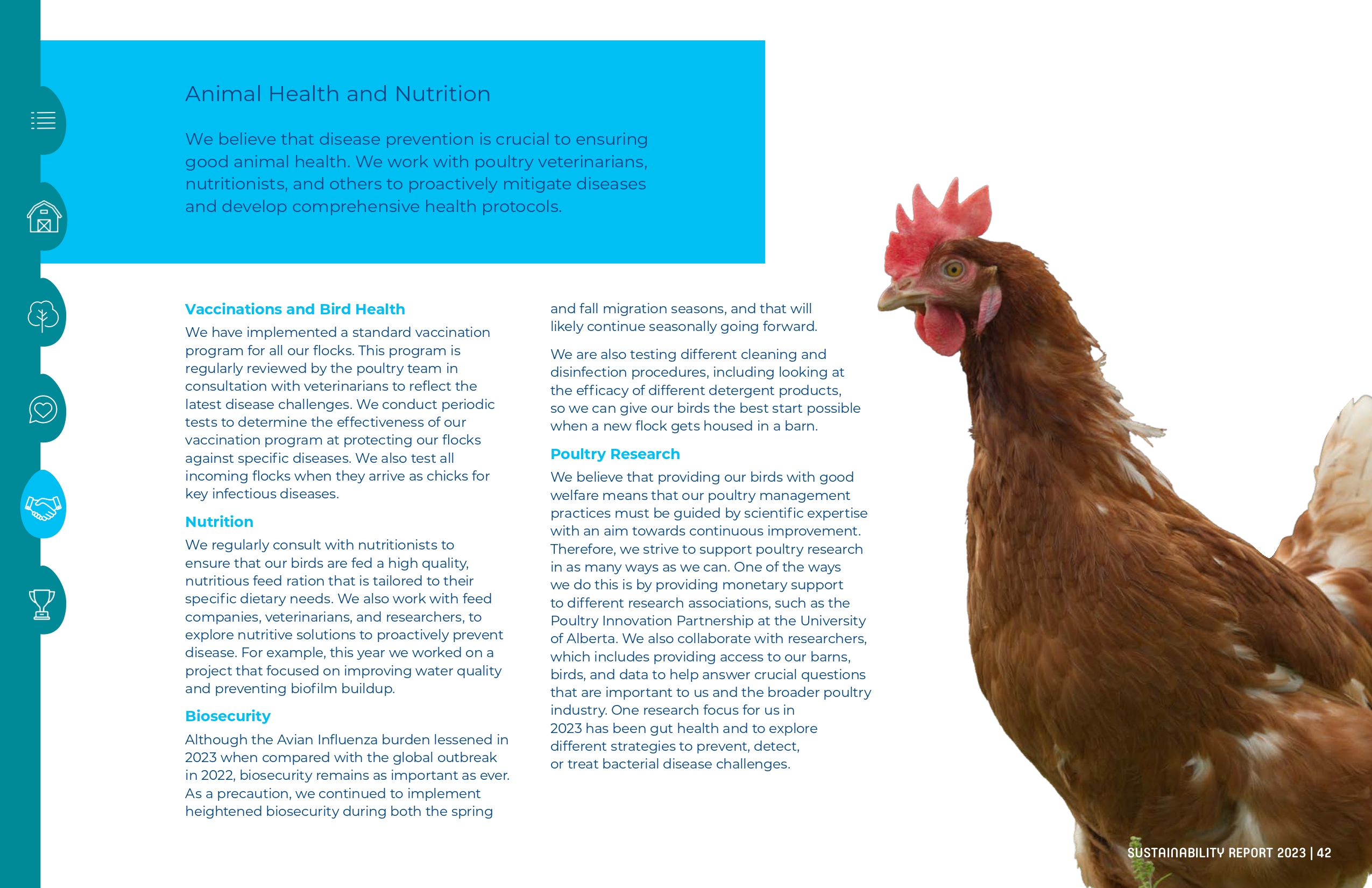 Animal Health and Nutrition

We believe that disease prevention is crucial to ensuring good animal health. We work with poultry veterinarians, nutritionists, and others to proactively mitigate diseases and develop comprehensive health protocols.

Vaccinations and Bird Health

We have implemented a standard vaccination program for all our flocks. This program is regularly reviewed by the poultry team in consultation with veterinarians to reflect the latest disease challenges. We conduct periodic tests to determine the effectiveness of our vaccination program at protecting our flocks against specific diseases. We also test all incoming flocks when they arrive as chicks for key infectious diseases.

Nutrition

We regularly consult with nutritionists to ensure that our birds are fed a high quality, nutritious feed ration that is tailored to their specific dietary needs. We also work with feed companies, veterinarians, and researchers, to explore nutritive solutions to proactively prevent disease. For example, this year we worked on a project that focused on improving water quality and preventing biofilm buildup.

Biosecurity

Although the Avian Influenza burden lessened in 2023 when compared with the global outbreak in 2022, biosecurity remains as important as ever. As a precaution, we continued to implement heightened biosecurity during both the spring and fall migration seasons, and that will likely continue seasonally going forward.

We are also testing different cleaning and disinfection procedures, including looking at the efficacy of different detergent products, so we can give our birds the best start possible when a new flock gets housed in a barn.

Poultry Research

We believe that providing our birds with good welfare means that our poultry management practices must be guided by scientific expertise with an aim towards continuous improvement. Therefore, we strive to support poultry research in as many ways as we can. One of the ways we do this is by providing monetary support to different research associations, such as the Poultry Innovation Partnership at the University of Alberta. We also collaborate with researchers, which includes providing access to our barns, birds, and data to help answer crucial questions that are important to us and the broader poultry industry. One research focus for us in 2023 has been gut health and to explore different strategies to prevent, detect, or treat bacterial disease challenges.

SUSTAINABILITY REPORT 2023 | 42